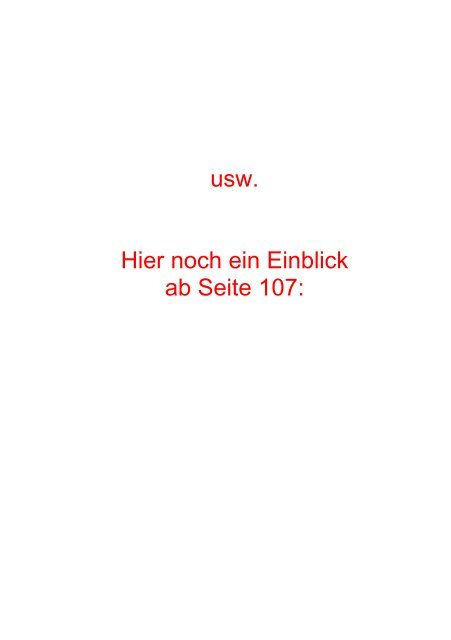 usw.

Hier noch ein Einblick ab Seite 107: